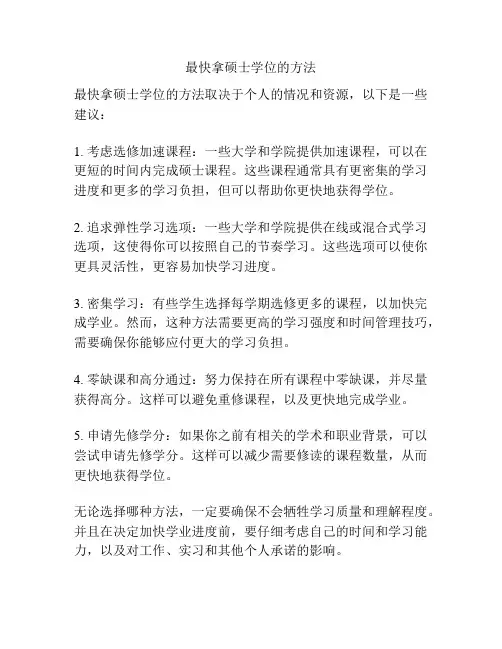 最快拿硕士学位的方法

最快拿硕士学位的方法取决于个人的情况和资源，以下是一些建议：

1. 考虑选修加速课程：一些大学和学院提供加速课程，可以在更短的时间内完成硕士课程。这些课程通常具有更密集的学习进度和更多的学习负担，但可以帮助你更快地获得学位。

2. 追求弹性学习选项：一些大学和学院提供在线或混合式学习选项，这使得你可以按照自己的节奏学习。这些选项可以使你更具灵活性，更容易加快学习进度。

3. 密集学习：有些学生选择每学期选修更多的课程，以加快完成学业。然而，这种方法需要更高的学习强度和时间管理技巧，需要确保你能够应付更大的学习负担。

4. 零缺课和高分通过：努力保持在所有课程中零缺课，并尽量获得高分。这样可以避免重修课程，以及更快地完成学业。

5. 申请先修学分：如果你之前有相关的学术和职业背景，可以尝试申请先修学分。这样可以减少需要修读的课程数量，从而更快地获得学位。

无论选择哪种方法，一定要确保不会牺牲学习质量和理解程度。并且在决定加快学业进度前，要仔细考虑自己的时间和学习能力，以及对工作、实习和其他个人承诺的影响。